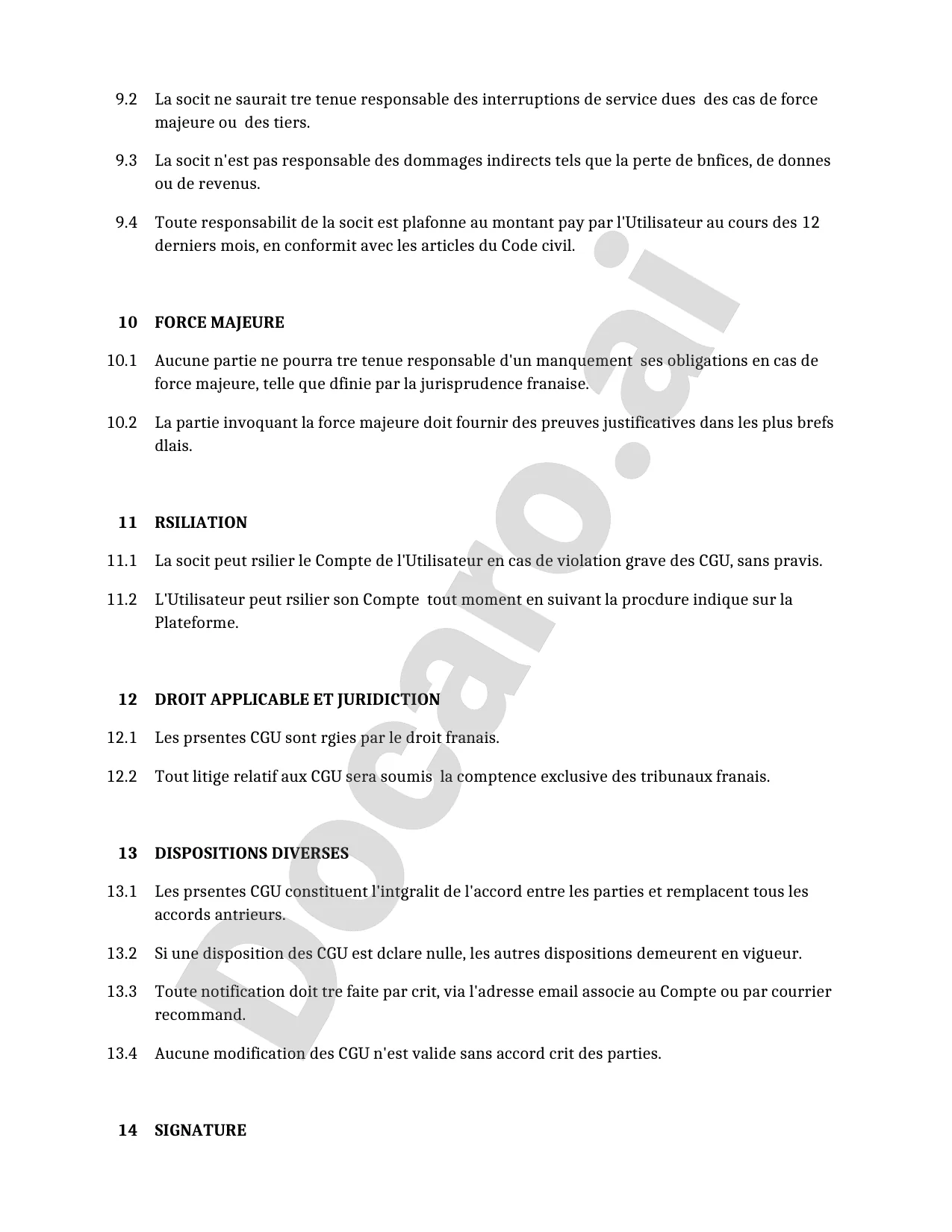 9.2 La socit ne saurait tre tenue responsable des interruptions de service dues  des cas de force majeure ou  des tiers.

9.3 La socit n'est pas responsable des dommages indirects tels que la perte de bnfices, de donnes ou de revenus.

9.4 Toute responsabilit de la socit est plafonne au montant pay par l'Utilisateur au cours des 12 derniers mois, en conformit avec les articles du Code civil.

10 FORCE MAJEURE

10.1 Aucune partie ne pourra tre tenue responsable d'un manquement  ses obligations en cas de force majeure, telle que dfinie par la jurisprudence franaise.

10.2 La partie invoquant la force majeure doit fournir des preuves justificatives dans les plus brefs dlais.

11 RSILIATION

11.1 La socit peut rsilier le Compte de l'Utilisateur en cas de violation grave des CGU, sans pravis.

11.2 L'Utilisateur peut rsilier son Compte  tout moment en suivant la procdure indique sur la Plateforme.

12 DROIT APPLICABLE ET JURIDICTION

12.1 Les prsentes CGU sont rgies par le droit franais.

12.2 Tout litige relatif aux CGU sera soumis  la comptence exclusive des tribunaux franais.

13 DISPOSITIONS DIVERSES

13.1 Les prsentes CGU constituent l'intgralit de l'accord entre les parties et remplacent tous les accords antrieurs.

13.2 Si une disposition des CGU est dclare nulle, les autres dispositions demeurent en vigueur.

13.3 Toute notification doit tre faite par crit, via l'adresse email associe au Compte ou par courrier recommand.

13.4 Aucune modification des CGU n'est valide sans accord crit des parties.

14 SIGNATURE

Docaro.ai